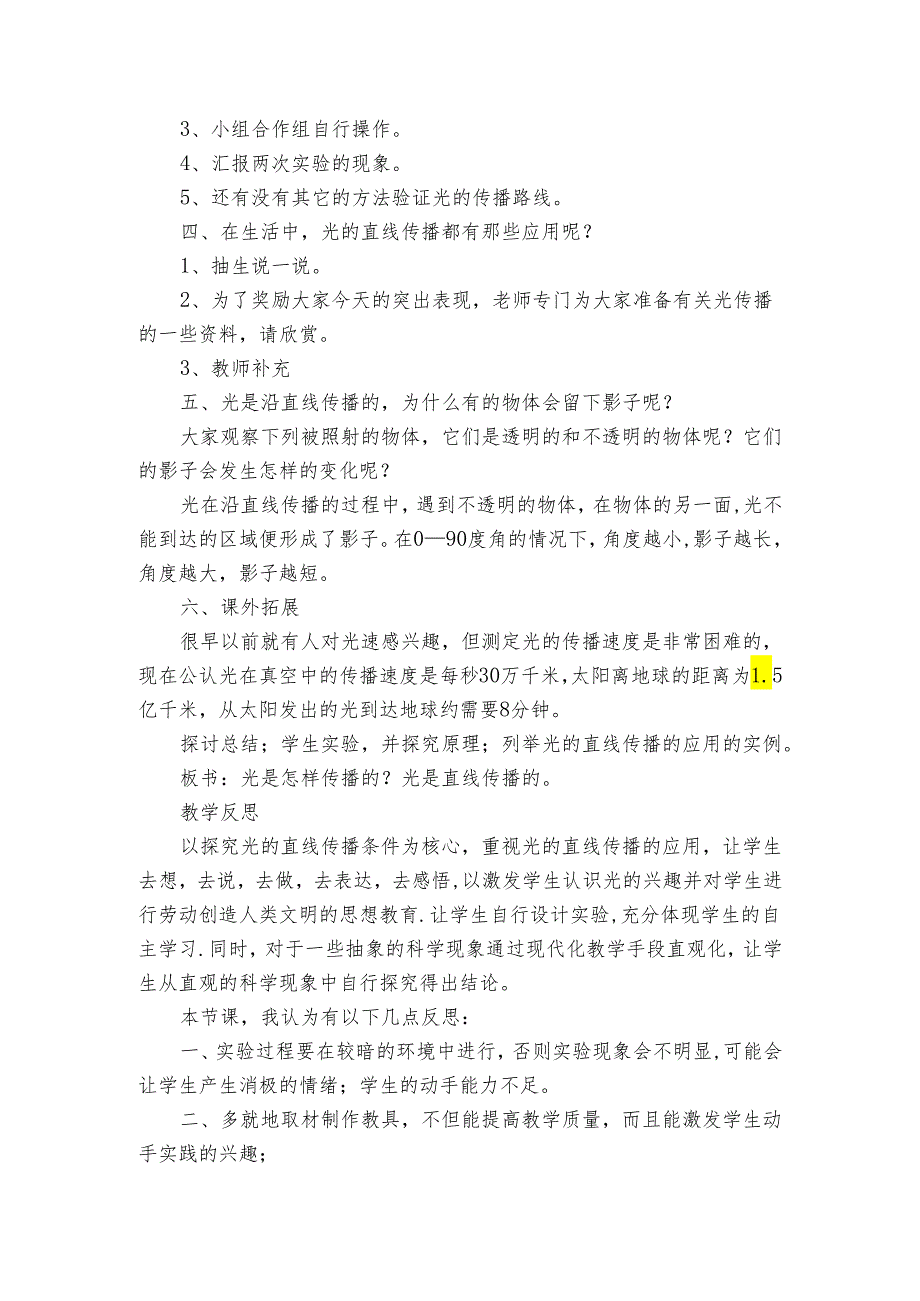 3、小组合作组自行操作。

4、汇报两次实验的现象。

5、还有没有其它的方法验证光的传播路线。

四、在生活中，光的直线传播都有那些应用呢？

1、抽生说一说。

2、为了奖励大家今天的突出表现，老师专门为大家准备有关光传播的一些资料，请欣赏。

3、教师补充

五、光是沿直线传播的，为什么有的物体会留下影子呢？

大家观察下列被照射的物体，它们是透明的和不透明的物体呢？它们的影子会发生怎样的变化呢？

光在沿直线传播的过程中，遇到不透明的物体，在物体的另一面，光不能到达的区域便形成了影子。在0—90度角的情况下，角度越小，影子越长，角度越大，影子越短。

六、课外拓展

很早以前就有人对光速感兴趣，但测定光的传播速度是非常困难的，现在公认光在真空中的传播速度是每秒30万千米，太阳离地球的距离为1.5亿千米，从太阳发出的光到达地球约需要8分钟。

探讨总结；学生实验，并探究原理；列举光的直线传播的应用的实例。

板书：光是怎样传播的？光是直线传播的。

教学反思

以探究光的直线传播条件为核心，重视光的直线传播的应用，让学生去想，去说，去做，去表达，去感悟，以激发学生认识光的兴趣并对学生进行劳动创造人类文明的思想教育.让学生自行设计实验，充分体现学生的自主学习.同时，对于一些抽象的科学现象通过现代化教学手段直观化，让学生从直观的科学现象中自行探究得出结论。

本节课，我认为有以下几点反思：

一、实验过程要在较暗的环境中进行，否则实验现象会不明显，可能会让学生产生消极的情绪；学生的动手能力不足。

二、多就地取材制作教具，不但能提高教学质量，而且能激发学生动手实践的兴趣；